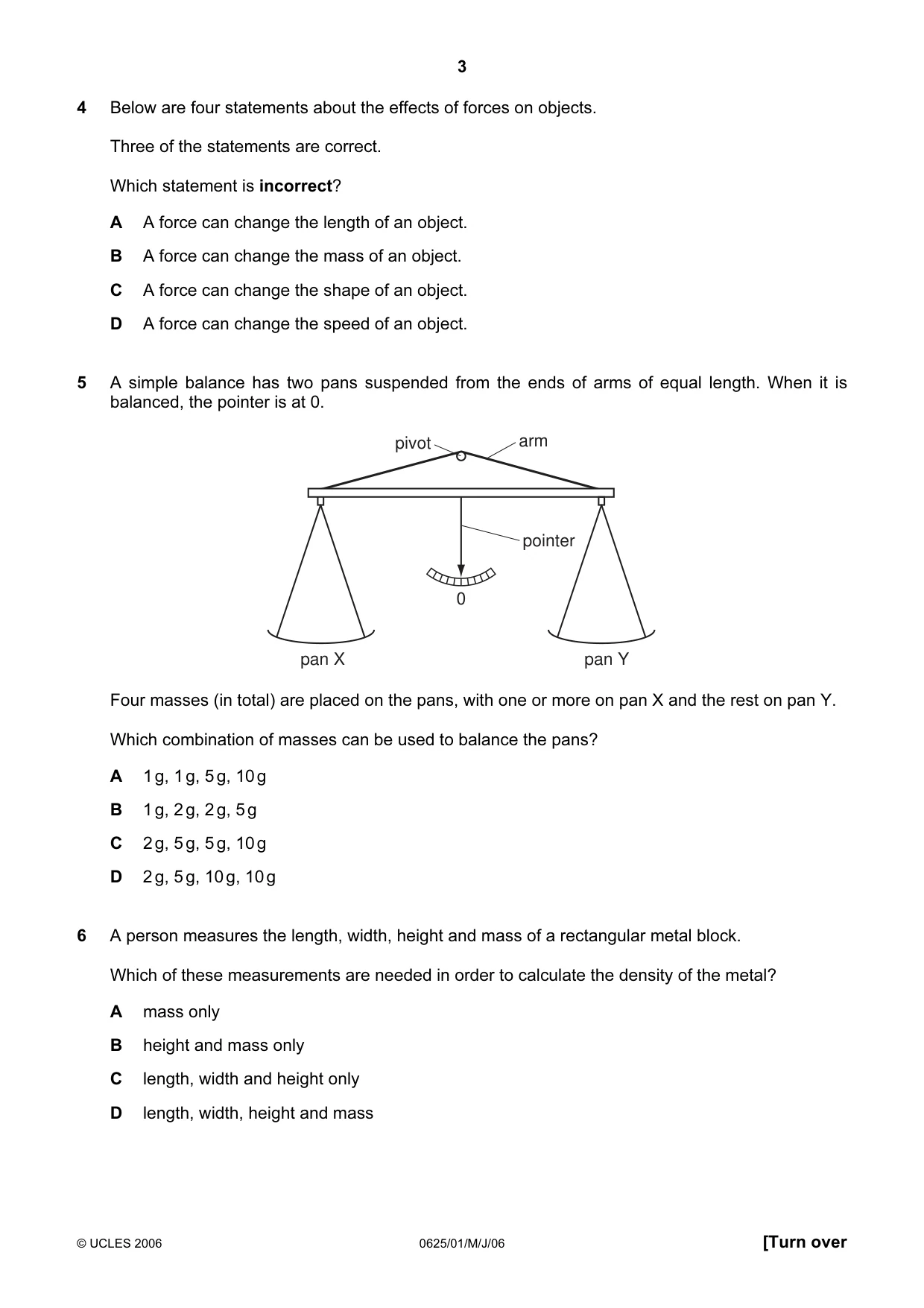 3

4 Below are four statements about the effects of forces on objects.

Three of the statements are correct.

Which statement is incorrect?

A A force can change the length of an object.

B A force can change the mass of an object.

C A force can change the shape of an object.

D A force can change the speed of an object.

5 A simple balance has two pans suspended from the ends of arms of equal length. When it is balanced, the pointer is at 0.

pivot
arm
pointer
0
pan X
pan Y

Four masses (in total) are placed on the pans, with one or more on pan X and the rest on pan Y.

Which combination of masses can be used to balance the pans?

A 1g, 1g, 5g, 10g

B 1g, 2g, 2g, 5g

C 2g, 5g, 5g, 10g

D 2g, 5g, 10g, 10g

6 A person measures the length, width, height and mass of a rectangular metal block.

Which of these measurements are needed in order to calculate the density of the metal?

A mass only

B height and mass only

C length, width and height only

D length, width, height and mass

© UCLES 2006 0625/01/M/J/06 [Turn over